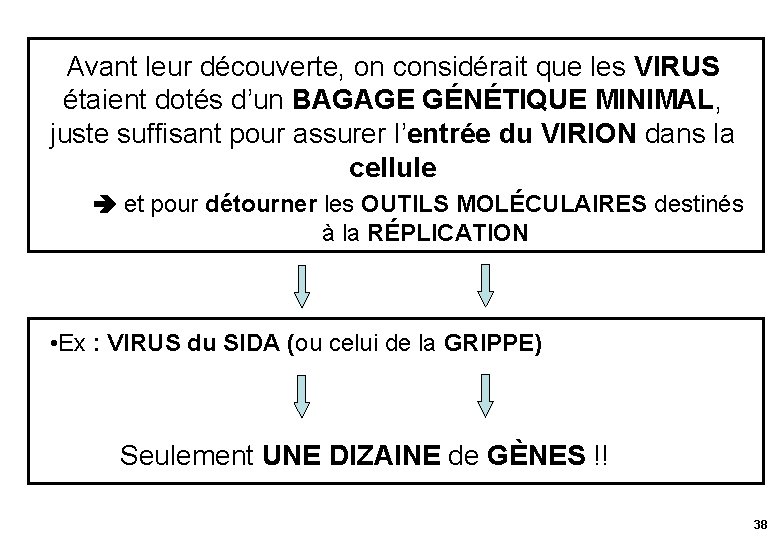 Avant leur découverte, on considérait que les VIRUS étaient dotés d'un BAGAGE GÉNÉTIQUE MINIMAL, juste suffisant pour assurer l'entrée du VIRION dans la cellule

➔ et pour détourner les OUTILS MOLÉCULAIRES destinés à la RÉPLICATION

•Ex : VIRUS du SIDA (ou celui de la GRIPPE)

Seulement UNE DIZAINE de GÈNES !!

38